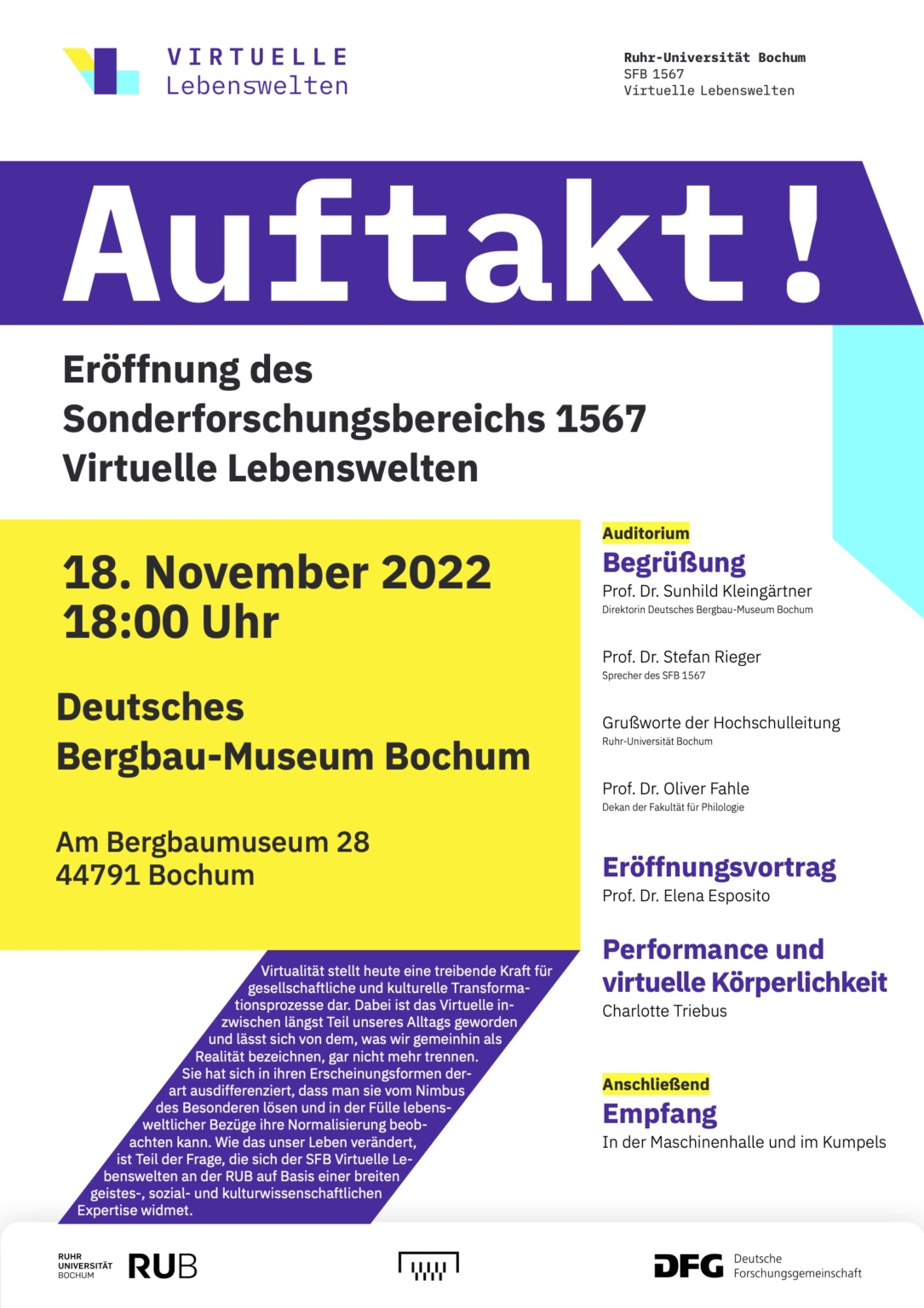 VIRTUELLE
Lebenswelten

Ruhr-Universität Bochum
SFB 1567
Virtuelle Lebenswelten

Auftakt!

Eröffnung des Sonderforschungsbereichs 1567 Virtuelle Lebenswelten

18. November 2022
18:00 Uhr

Deutsches Bergbau-Museum Bochum

Am Bergbaumuseum 28
44791 Bochum

Virtualität stellt heute eine treibende Kraft für gesellschaftliche und kulturelle Transformationsprozesse dar. Dabei ist das Virtuelle inzwischen längst Teil unseres Alltags geworden und lässt sich von dem, was wir gemeinhin als Realität bezeichnen, gar nicht mehr trennen. Sie hat sich in ihren Erscheinungsformen derart ausdifferenziert, dass man sie vom Nimbus des Besonderen lösen und in der Fülle lebensweltlicher Bezüge ihre Normalisierung beobachten kann. Wie das unser Leben verändert, ist Teil der Frage, die sich der SFB Virtuelle Lebenswelten an der RUB auf Basis einer breiten geistes-, sozial- und kulturwissenschaftlichen Expertise widmet.

Auditorium
Begrüßung
Prof. Dr. Sunhild Kleingärtner
Direktorin Deutsches Bergbau-Museum Bochum

Prof. Dr. Stefan Rieger
Sprecher des SFB 1567

Grußworte der Hochschulleitung
Ruhr-Universität Bochum

Prof. Dr. Oliver Fahle
Dekan der Fakultät für Philologie

Eröffnungsvortrag
Prof. Dr. Elena Esposito

Performance und virtuelle Körperlichkeit
Charlotte Triebus

Anschließend
Empfang
In der Maschinenhalle und im Kumpels

RUHR UNIVERSITÄT BOCHUM RUB

DFG Deutsche Forschungsgemeinschaft